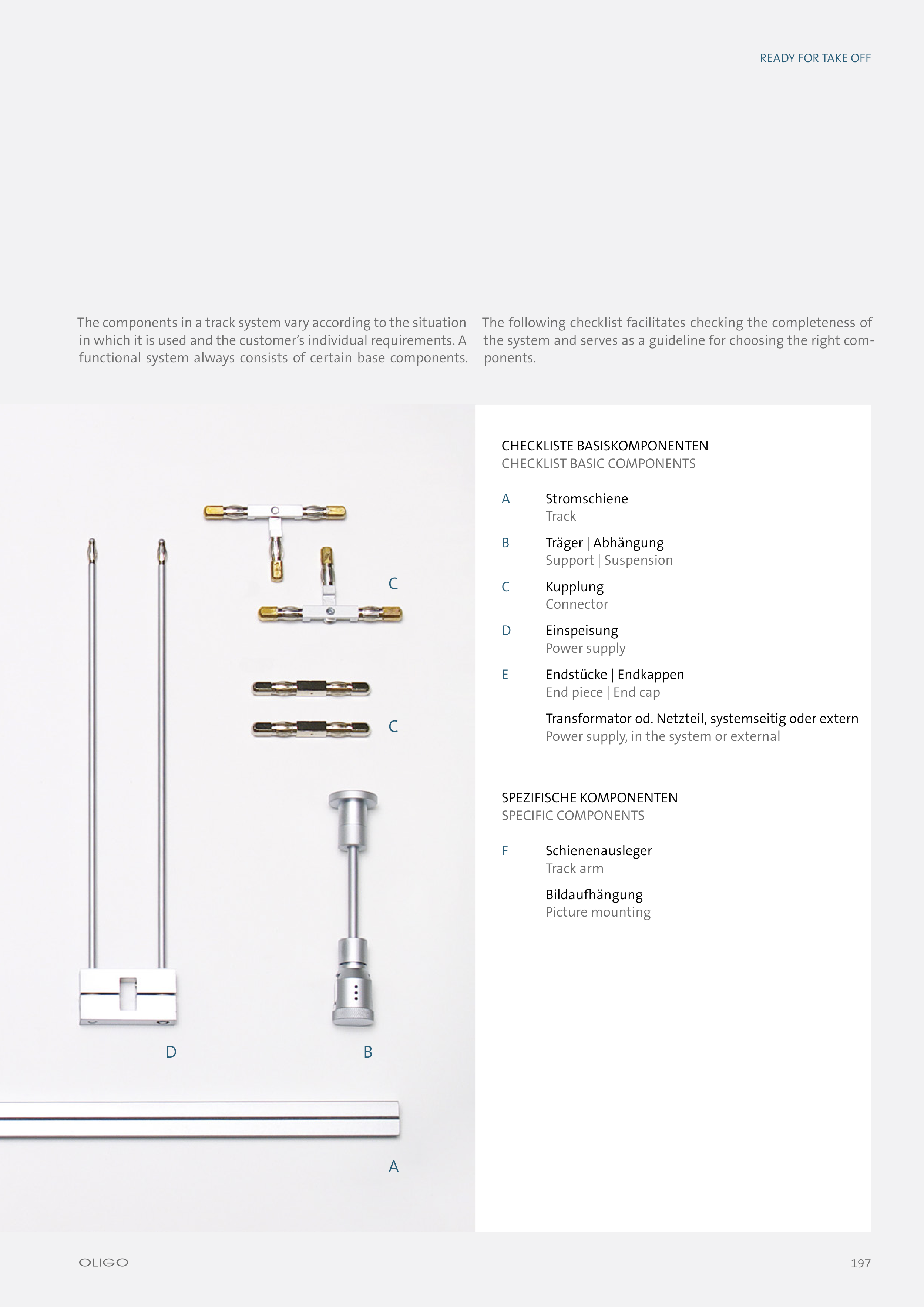 READY FOR TAKE OFF

The components in a track system vary according to the situation in which it is used and the customer's individual requirements. A functional system always consists of certain base components.

The following checklist facilitates checking the completeness of the system and serves as a guideline for choosing the right components.

C

C

D

B

A

CHECKLISTE BASISKOMPONENTEN
CHECKLIST BASIC COMPONENTS

A Stromschiene
Track

B Träger | Abhängung
Support | Suspension

C Kupplung
Connector

D Einspeisung
Power supply

E Endstücke | Endkappen
End piece | End cap

Transformator od. Netzteil, systemseitig oder extern
Power supply, in the system or external

SPEZIFISCHE KOMPONENTEN
SPECIFIC COMPONENTS

F Schienenausleger
Track arm

Bildaufhängung
Picture mounting

OLIGO

197